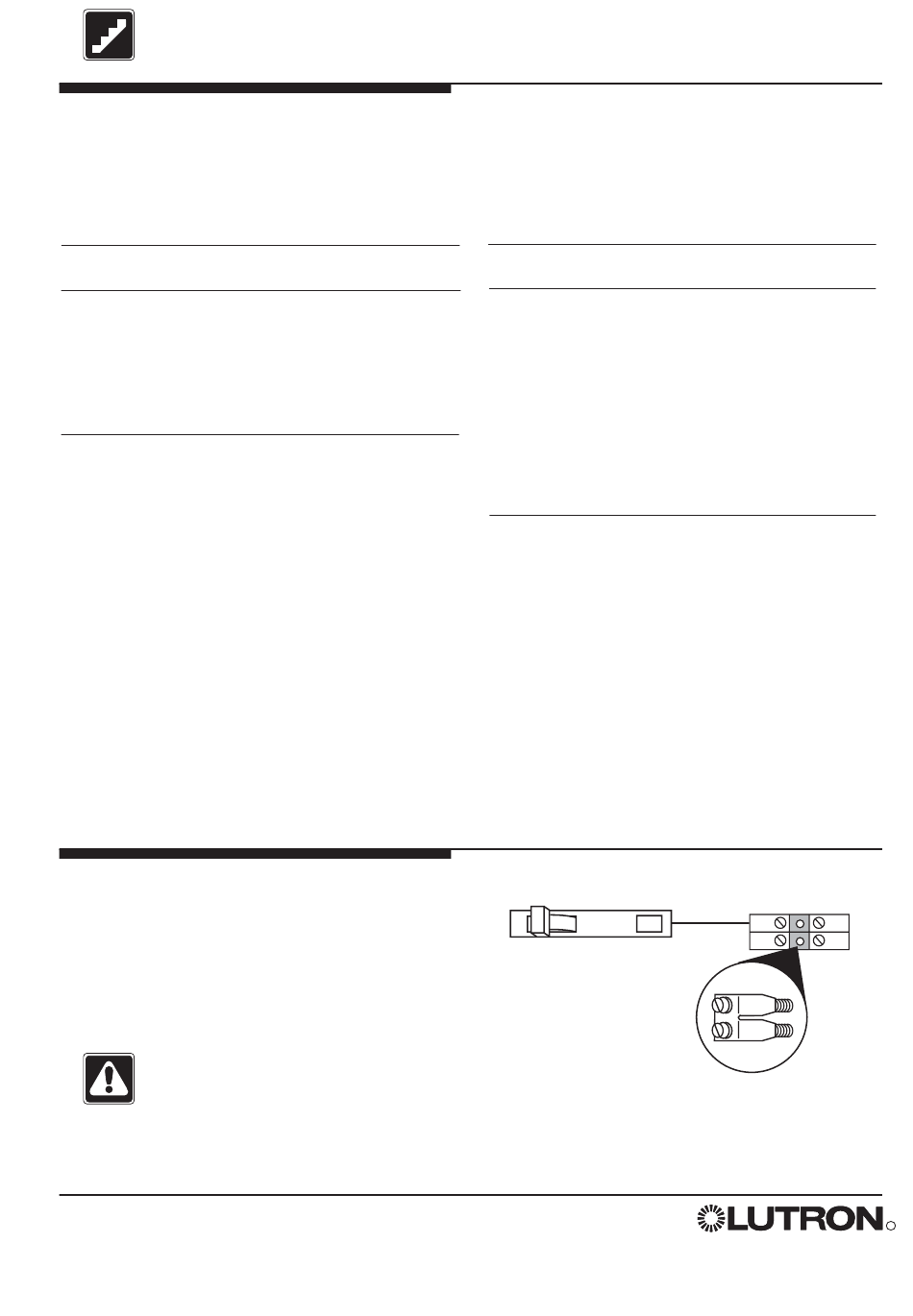 LUTRON